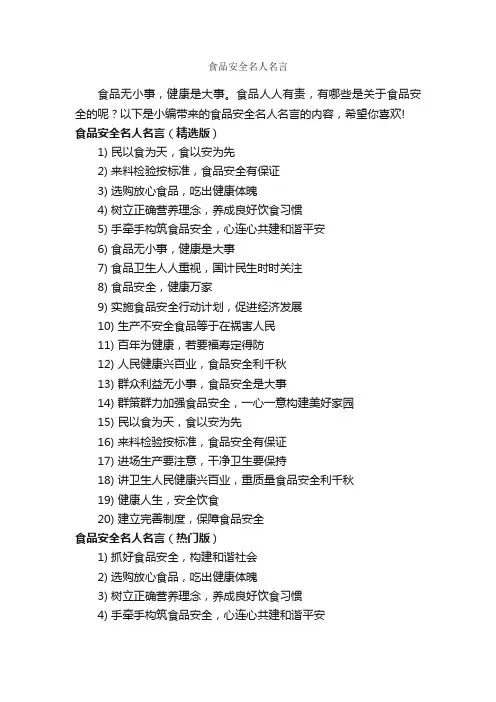 食品安全名人名言

食品无小事，健康是大事。食品人人有责，有哪些是关于食品安全的呢？以下是小编带来的食品安全名人名言的内容，希望你喜欢!

食品安全名人名言（精选版）

1) 民以食为天，食以安为先
2) 来料检验按标准，食品安全有保证
3) 选购放心食品，吃出健康体魄
4) 树立正确营养理念，养成良好饮食习惯
5) 手牵手构筑食品安全，心连心共建和谐平安
6) 食品无小事，健康是大事
7) 食品卫生人人重视，国计民生时时关注
8) 食品安全，健康万家
9) 实施食品安全行动计划，促进经济发展
10) 生产不安全食品等于在祸害人民
11) 百年为健康，若要福寿定得防
12) 人民健康兴百业，食品安全利千秋
13) 群众利益无小事，食品安全是大事
14) 群策群力加强食品安全，一心一意构建美好家园
15) 民以食为天，食以安为先
16) 来料检验按标准，食品安全有保证
17) 进场生产要注意，干净卫生要保持
18) 讲卫生人民健康兴百业，重质量食品安全利千秋
19) 健康人生，安全饮食
20) 建立完善制度，保障食品安全

食品安全名人名言（热门版）

1) 抓好食品安全，构建和谐社会
2) 选购放心食品，吃出健康体魄
3) 树立正确营养理念，养成良好饮食习惯
4) 手牵手构筑食品安全，心连心共建和谐平安